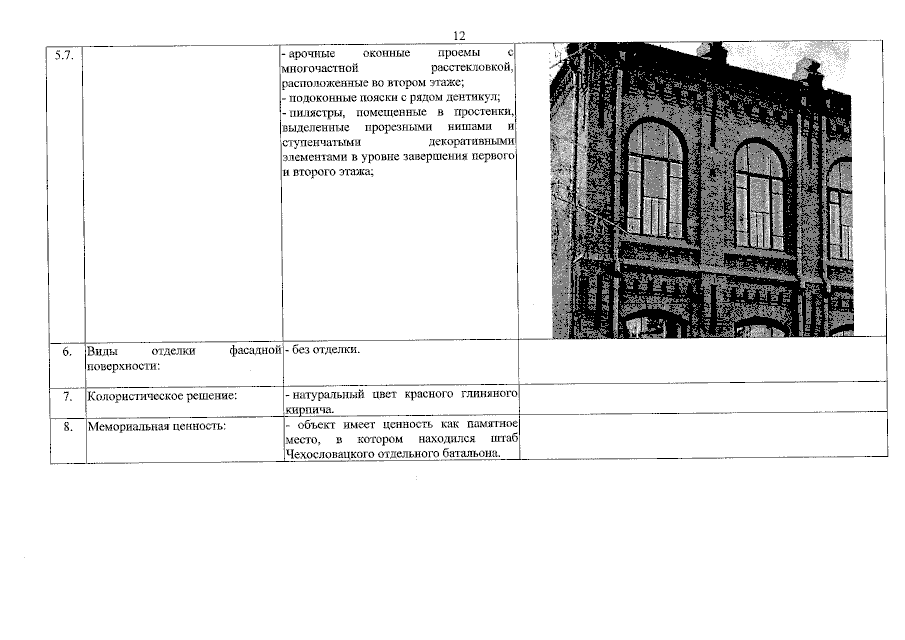 12

| 5.7. | | - арочные оконные проемы с многочастной расстекловкой, расположенные во втором этаже; - подоконные пояски с рядом дентикул; - пилястры, помещенные в простенки, выделенные прорезными нишами и ступенчатыми декоративными элементами в уровне завершения первого и второго этажа; | |
|---|---|---|---|
| 6. | Виды отделки фасадной поверхности: | - без отделки. | |
| 7. | Колористическое решение: | - натуральный цвет красного глиняного кирпича. | |
| 8. | Мемориальная ценность: | - объект имеет ценность как памятное место, в котором находился штаб Чехословацкого отдельного батальона. | |